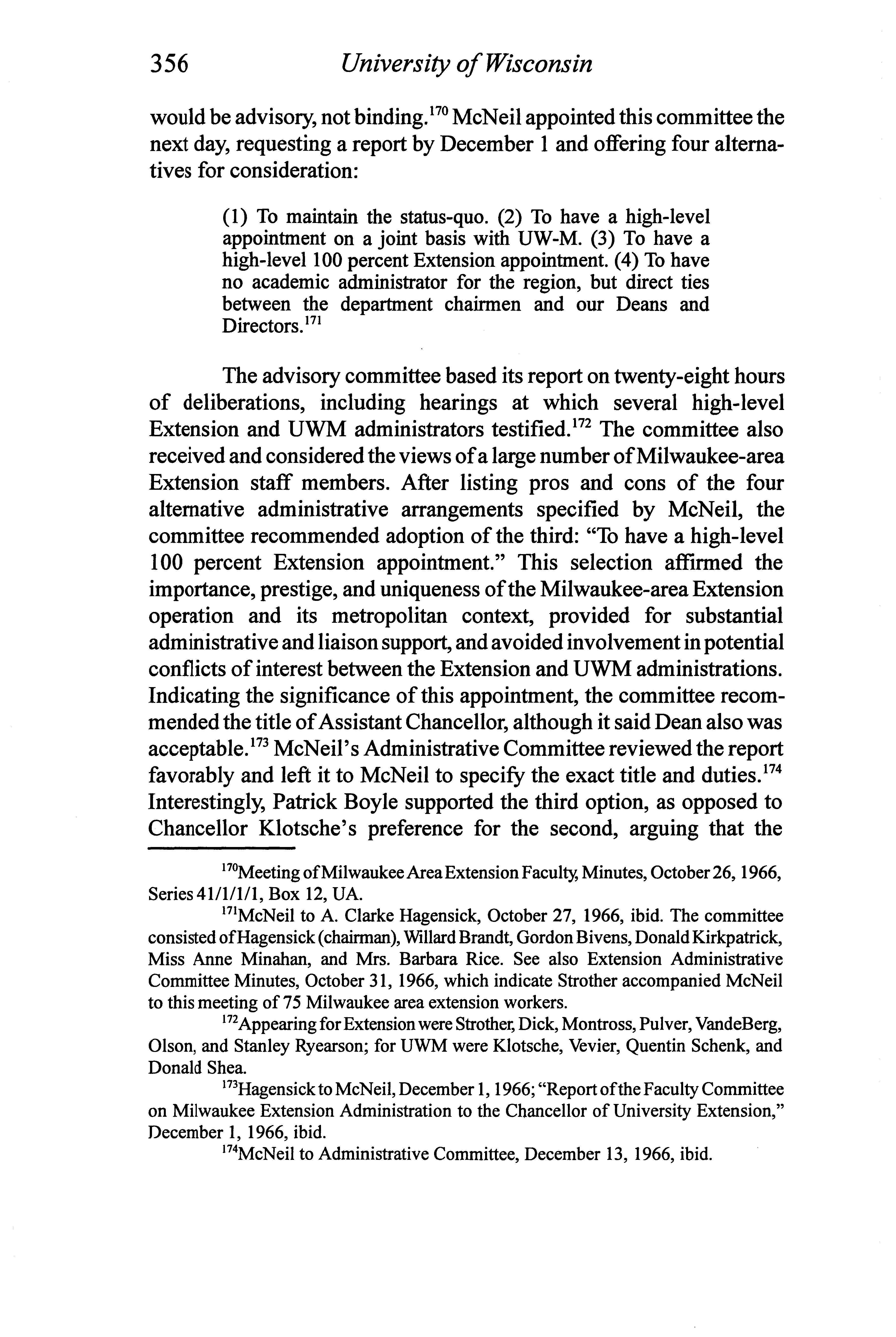 356 University of Wisconsin

would be advisory, not binding.$^{170}$ McNeil appointed this committee the next day, requesting a report by December 1 and offering four alternatives for consideration:

(1) To maintain the status-quo. (2) To have a high-level appointment on a joint basis with UW-M. (3) To have a high-level 100 percent Extension appointment. (4) To have no academic administrator for the region, but direct ties between the department chairmen and our Deans and Directors.$^{171}$

The advisory committee based its report on twenty-eight hours of deliberations, including hearings at which several high-level Extension and UWM administrators testified.$^{172}$ The committee also received and considered the views of a large number of Milwaukee-area Extension staff members. After listing pros and cons of the four alternative administrative arrangements specified by McNeil, the committee recommended adoption of the third: "To have a high-level 100 percent Extension appointment." This selection affirmed the importance, prestige, and uniqueness of the Milwaukee-area Extension operation and its metropolitan context, provided for substantial administrative and liaison support, and avoided involvement in potential conflicts of interest between the Extension and UWM administrations. Indicating the significance of this appointment, the committee recommended the title of Assistant Chancellor, although it said Dean also was acceptable.$^{173}$ McNeil's Administrative Committee reviewed the report favorably and left it to McNeil to specify the exact title and duties.$^{174}$ Interestingly, Patrick Boyle supported the third option, as opposed to Chancellor Klotsche's preference for the second, arguing that the

$^{170}$Meeting of Milwaukee Area Extension Faculty, Minutes, October 26, 1966, Series 41/1/1/1, Box 12, UA.

$^{171}$McNeil to A. Clarke Hagensick, October 27, 1966, ibid. The committee consisted of Hagensick (chairman), Willard Brandt, Gordon Bivens, Donald Kirkpatrick, Miss Anne Minahan, and Mrs. Barbara Rice. See also Extension Administrative Committee Minutes, October 31, 1966, which indicate Strother accompanied McNeil to this meeting of 75 Milwaukee area extension workers.

$^{172}$Appearing for Extension were Strother, Dick, Montross, Pulver, VandeBerg, Olson, and Stanley Ryearson; for UWM were Klotsche, Vevier, Quentin Schenk, and Donald Shea.

$^{173}$Hagensick to McNeil, December 1, 1966; "Report of the Faculty Committee on Milwaukee Extension Administration to the Chancellor of University Extension," December 1, 1966, ibid.

$^{174}$McNeil to Administrative Committee, December 13, 1966, ibid.